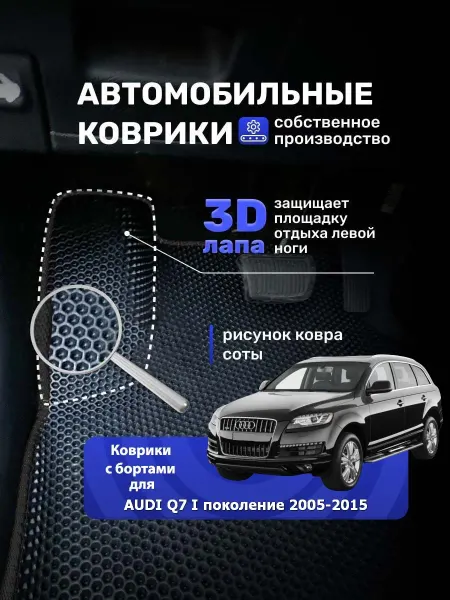 АВТОМОБИЛЬНЫЕ
КОВРИКИ

собственное
производство

3D
лапа

защищает
площадку
отдыха левой
ноги

рисунок ковра
соты

Коврики
с бортами
для

AUDI Q7 I поколение 2005-2015